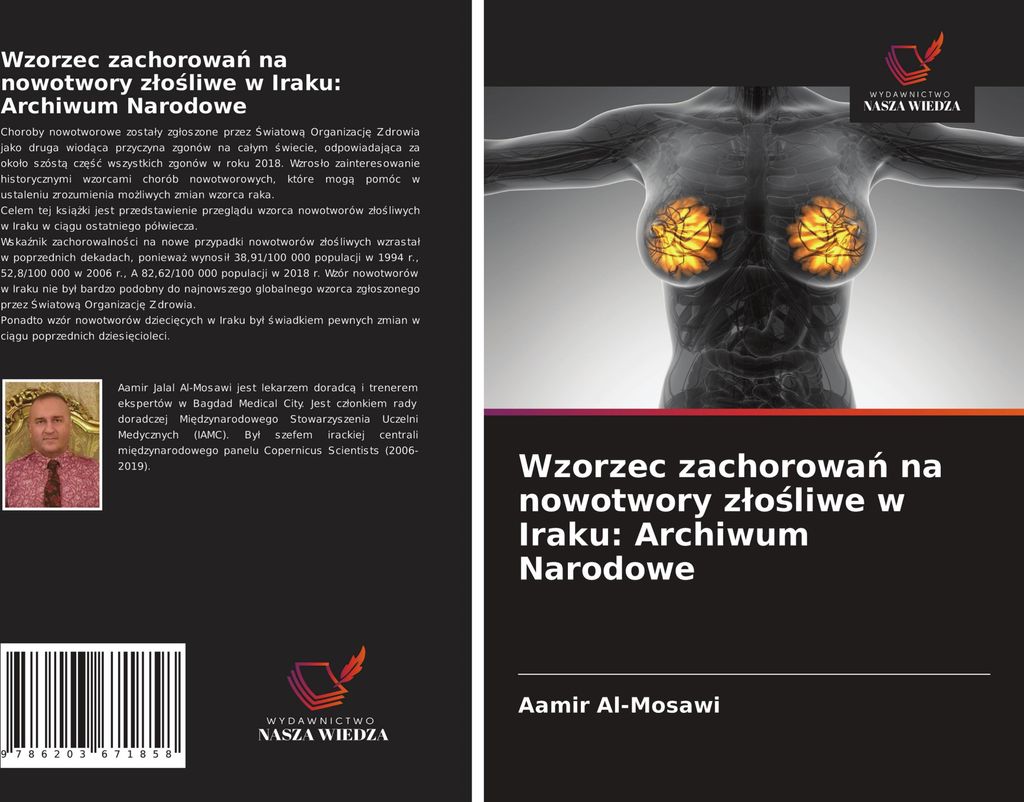 Wzorzec zachorowań na nowotwory złośliwe w Iraku: Archiwum Narodowe

Choroby nowotworowe zostały zgłoszone przez Światową Organizację Zdrowia jako druga wiodąca przyczyna zgonów na całym świecie, odpowiadająca za około szóstą część wszystkich zgonów w roku 2018. Wzrosło zainteresowanie historycznymi wzorcami chorób nowotworowych, które mogą pomóc w ustaleniu zrozumienia możliwych zmian wzorca raka.
Celem tej książki jest przedstawienie przeglądu wzorca nowotworów złośliwych w Iraku w ciągu ostatniego półwiecza.
Wskaźnik zachorowalności na nowe przypadki nowotworów złośliwych wzrastał w poprzednich dekadach, ponieważ wynosił 38,91/100 000 populacji w 1994 r., 52,8/100 000 w 2006 r., A 82,62/100 000 populacji w 2018 r. Wzór nowotworów w Iraku nie był bardzo podobny do najnowszego globalnego wzorca zgłoszonego przez Światową Organizację Zdrowia.
Ponadto wzór nowotworów dziecięcych w Iraku był świadkiem pewnych zmian w ciągu poprzednich dziesięcioleci.

Aamir Jalal Al-Mosawi jest lekarzem doradcą i trenerem ekspertów w Bagdad Medical City. Jest członkiem rady doradczej Międzynarodowego Stowarzyszenia Uczelni Medycznych (IAMC). Był szefem irackiej centrali międzynarodowego panelu Copernicus Scientists (2006-2019).

9 786203 671858

WYDAWNICTWO
NASZA WIEDZA

WYDAWNICTWO
NASZA WIEDZA

Wzorzec zachorowań na nowotwory złośliwe w Iraku: Archiwum Narodowe

Aamir Al-Mosawi